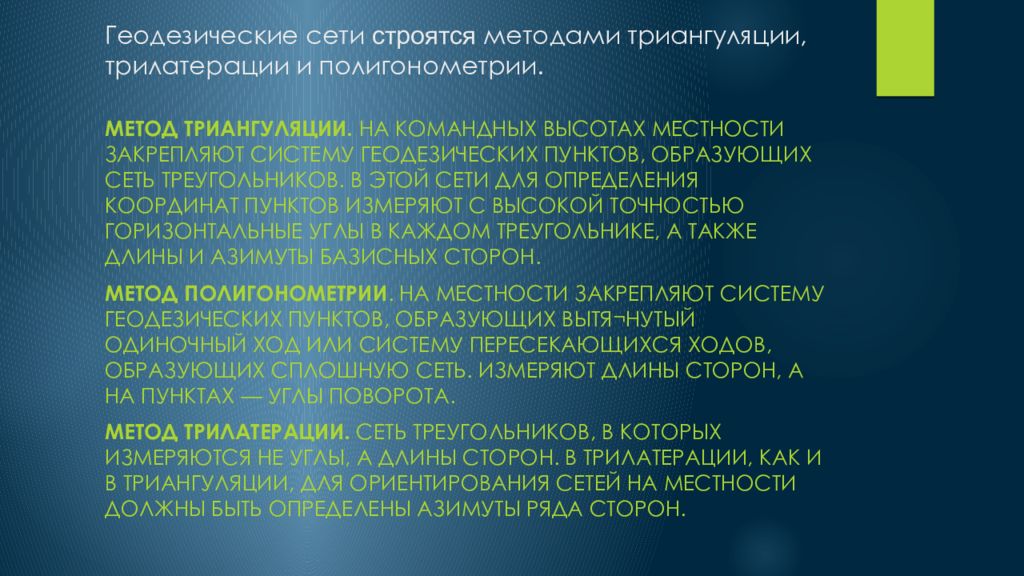 Геодезические сети строятся методами триангуляции, трилатерации и полигонометрии.

МЕТОД ТРИАНГУЛЯЦИИ. НА КОМАНДНЫХ ВЫСОТАХ МЕСТНОСТИ ЗАКРЕПЛЯЮТ СИСТЕМУ ГЕОДЕЗИЧЕСКИХ ПУНКТОВ, ОБРАЗУЮЩИХ СЕТЬ ТРЕУГОЛЬНИКОВ. В ЭТОЙ СЕТИ ДЛЯ ОПРЕДЕЛЕНИЯ КООРДИНАТ ПУНКТОВ ИЗМЕРЯЮТ С ВЫСОКОЙ ТОЧНОСТЬЮ ГОРИЗОНТАЛЬНЫЕ УГЛЫ В КАЖДОМ ТРЕУГОЛЬНИКЕ, А ТАКЖЕ ДЛИНЫ И АЗИМУТЫ БАЗИСНЫХ СТОРОН.

МЕТОД ПОЛИГОНОМЕТРИИ. НА МЕСТНОСТИ ЗАКРЕПЛЯЮТ СИСТЕМУ ГЕОДЕЗИЧЕСКИХ ПУНКТОВ, ОБРАЗУЮЩИХ ВЫТЯ¬НУТЫЙ ОДИНОЧНЫЙ ХОД ИЛИ СИСТЕМУ ПЕРЕСЕКАЮЩИХСЯ ХОДОВ, ОБРАЗУЮЩИХ СПЛОШНУЮ СЕТЬ. ИЗМЕРЯЮТ ДЛИНЫ СТОРОН, А НА ПУНКТАХ — УГЛЫ ПОВОРОТА.

МЕТОД ТРИЛАТЕРАЦИИ. СЕТЬ ТРЕУГОЛЬНИКОВ, В КОТОРЫХ ИЗМЕРЯЮТСЯ НЕ УГЛЫ, А ДЛИНЫ СТОРОН. В ТРИЛАТЕРАЦИИ, КАК И В ТРИАНГУЛЯЦИИ, ДЛЯ ОРИЕНТИРОВАНИЯ СЕТЕЙ НА МЕСТНОСТИ ДОЛЖНЫ БЫТЬ ОПРЕДЕЛЕНЫ АЗИМУТЫ РЯДА СТОРОН.